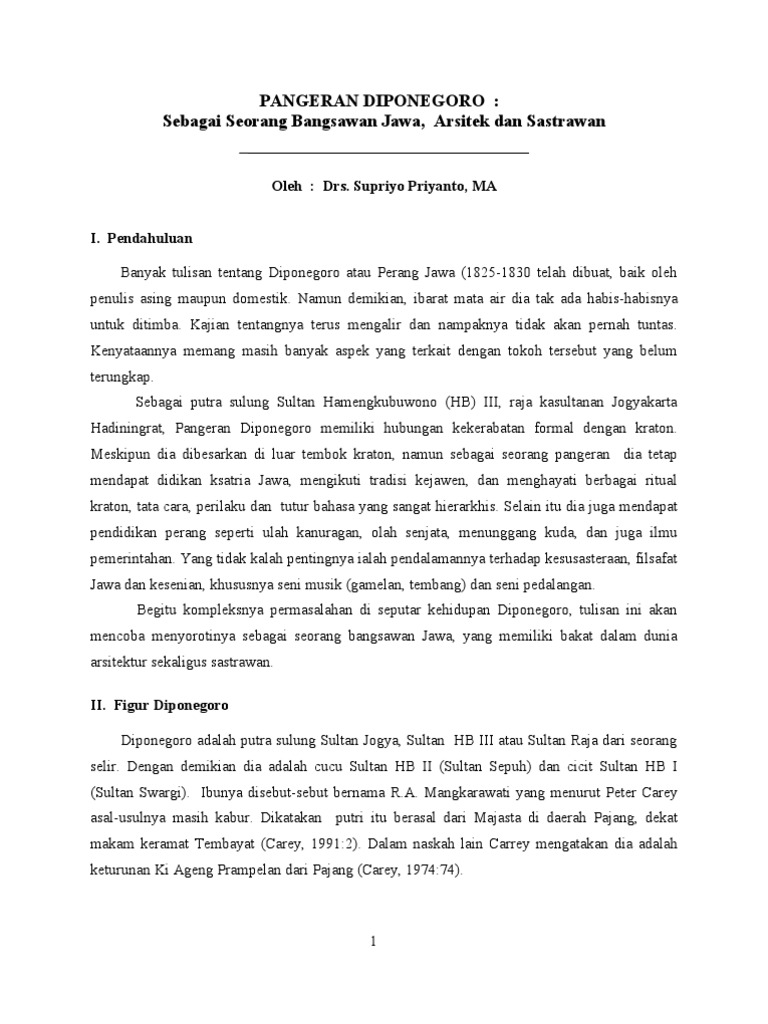 PANGERAN DIPONEGORO :
Sebagai Seorang Bangsawan Jawa, Arsitek dan Sastrawan

Oleh : Drs. Supriyo Priyanto, MA

I. Pendahuluan

Banyak tulisan tentang Diponegoro atau Perang Jawa (1825-1830 telah dibuat, baik oleh penulis asing maupun domestik. Namun demikian, ibarat mata air dia tak ada habis-habisnya untuk ditimba. Kajian tentangnya terus mengalir dan nampaknya tidak akan pernah tuntas. Kenyataannya memang masih banyak aspek yang terkait dengan tokoh tersebut yang belum terungkap.

Sebagai putra sulung Sultan Hamengkubuwono (HB) III, raja kasultanan Jogyakarta Hadiningrat, Pangeran Diponegoro memiliki hubungan kekerabatan formal dengan kraton. Meskipun dia dibesarkan di luar tembok kraton, namun sebagai seorang pangeran dia tetap mendapat didikan ksatria Jawa, mengikuti tradisi kejawen, dan menghayati berbagai ritual kraton, tata cara, perilaku dan tutur bahasa yang sangat hierarkhis. Selain itu dia juga mendapat pendidikan perang seperti ulah kanuragan, olah senjata, menunggang kuda, dan juga ilmu pemerintahan. Yang tidak kalah pentingnya ialah pendalamannya terhadap kesusasteraan, filsafat Jawa dan kesenian, khususnya seni musik (gamelan, tembang) dan seni pedalangan.

Begitu kompleksnya permasalahan di seputar kehidupan Diponegoro, tulisan ini akan mencoba menyorotinya sebagai seorang bangsawan Jawa, yang memiliki bakat dalam dunia arsitektur sekaligus sastrawan.

II. Figur Diponegoro

Diponegoro adalah putra sulung Sultan Jogya, Sultan HB III atau Sultan Raja dari seorang selir. Dengan demikian dia adalah cucu Sultan HB II (Sultan Sepuh) dan cicit Sultan HB I (Sultan Swargi). Ibunya disebut-sebut bernama R.A. Mangkarawati yang menurut Peter Carey asal-usulnya masih kabur. Dikatakan putri itu berasal dari Majasta di daerah Pajang, dekat makam keramat Tembayat (Carey, 1991:2). Dalam naskah lain Carrey mengatakan dia adalah keturunan Ki Ageng Prampelan dari Pajang (Carey, 1974:74).

1